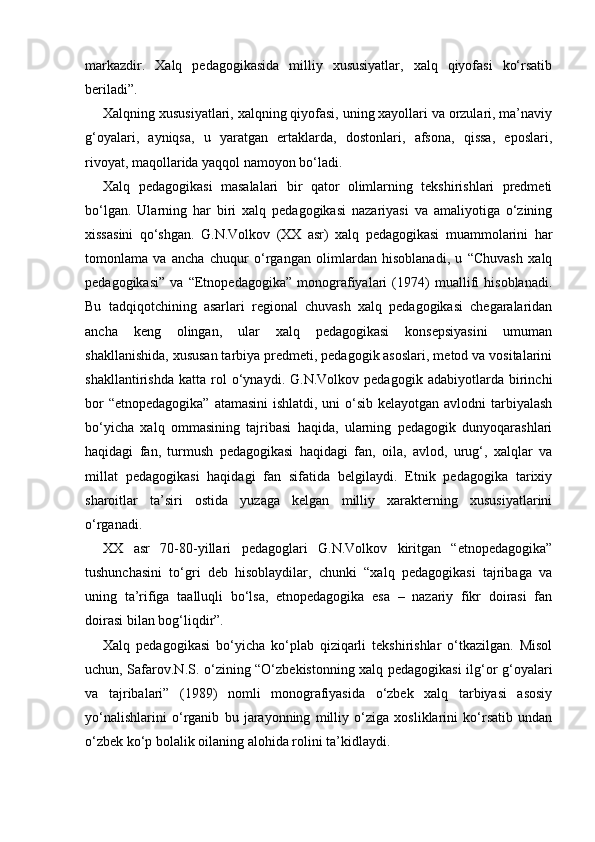 markazdir.  Xalq  pedagogikasida  milliy  xususiyatlar,  xalq  qiyofasi  ko‘rsatib beriladi”.

Xalqning xususiyatlari, xalqning qiyofasi, uning xayollari va orzulari, ma’naviy g‘oyalari,  ayniqsa,  u  yaratgan  ertaklarda,  dostonlari,  afsona,  qissa,  eposlari, rivoyat, maqollarida yaqqol namoyon bo‘ladi.

Xalq  pedagogikasi  masalalari  bir  qator  olimlarning  tekshirishlari  predmeti bo‘lgan.  Ularning  har  biri  xalq  pedagogikasi  nazariyasi  va  amaliyotiga  o‘zining xissasini  qo‘shgan.  G.N.Volkov  (XX  asr)  xalq  pedagogikasi  muammolarini  har tomonlama  va  ancha  chuqur  o‘rgangan  olimlardan  hisoblanadi,  u  “Chuvash  xalq pedagogikasi”  va  “Etnopedagogika”  monografiyalari  (1974)  muallifi  hisoblanadi. Bu  tadqiqotchining  asarlari  regional  chuvash  xalq  pedagogikasi  chegaralaridan ancha  keng  olingan,  ular  xalq  pedagogikasi  konsepsiyasini  umuman shakllanishida, xususan tarbiya predmeti, pedagogik asoslari, metod va vositalarini shakllantirishda katta rol o‘ynaydi. G.N.Volkov pedagogik adabiyotlarda birinchi bor  “etnopedagogika”  atamasini  ishlatdi,  uni  o‘sib  kelayotgan  avlodni  tarbiyalash bo‘yicha  xalq  ommasining  tajribasi  haqida,  ularning  pedagogik  dunyoqarashlari haqidagi  fan,  turmush  pedagogikasi  haqidagi  fan,  oila,  avlod,  urug‘,  xalqlar  va millat  pedagogikasi  haqidagi  fan  sifatida  belgilaydi.  Etnik  pedagogika  tarixiy sharoitlar  ta’siri  ostida  yuzaga  kelgan  milliy  xarakterning  xususiyatlarini o‘rganadi.

XX  asr  70-80-yillari  pedagoglari  G.N.Volkov  kiritgan  “etnopedagogika” tushunchasini  to‘gri  deb  hisoblaydilar,  chunki  “xalq  pedagogikasi  tajribaga  va uning  ta’rifiga  taalluqli  bo‘lsa,  etnopedagogika  esa  –  nazariy  fikr  doirasi  fan doirasi bilan bog‘liqdir”.

Xalq  pedagogikasi  bo‘yicha  ko‘plab  qiziqarli  tekshirishlar  o‘tkazilgan.  Misol uchun, Safarov.N.S. o‘zining “O‘zbekistonning xalq pedagogikasi ilg‘or g‘oyalari va  tajribalari”  (1989)  nomli  monografiyasida  o‘zbek  xalq  tarbiyasi  asosiy yo‘nalishlarini  o‘rganib  bu  jarayonning  milliy  o‘ziga  xosliklarini  ko‘rsatib  undan o‘zbek ko‘p bolalik oilaning alohida rolini ta’kidlaydi.